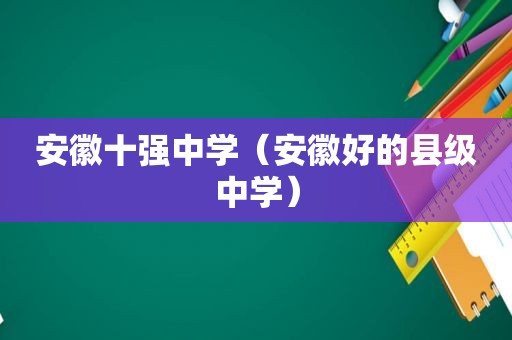 安徽十强中学（安徽好的县级中学）